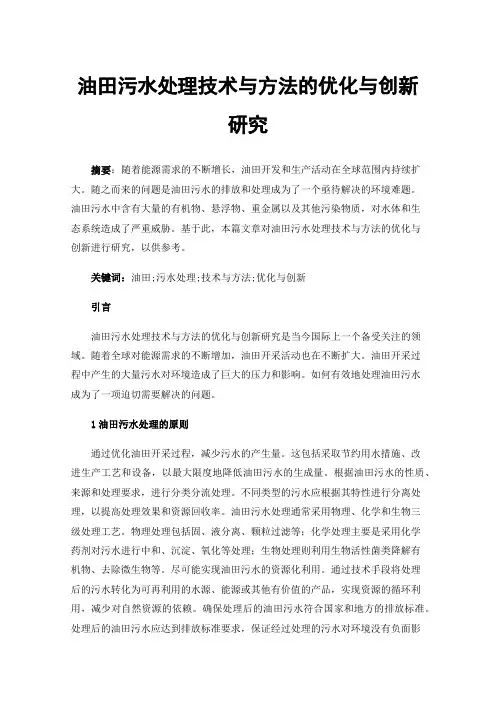 油田污水处理技术与方法的优化与创新研究

摘要：随着能源需求的不断增长，油田开发和生产活动在全球范围内持续扩大。随之而来的问题是油田污水的排放和处理成为了一个亟待解决的环境难题。油田污水中含有大量的有机物、悬浮物、重金属以及其他污染物质，对水体和生态系统造成了严重威胁。基于此，本篇文章对油田污水处理技术与方法的优化与创新进行研究，以供参考。

关键词：油田；污水处理；技术与方法；优化与创新

引言

油田污水处理技术与方法的优化与创新研究是当今国际上一个备受关注的领域。随着全球对能源需求的不断增加，油田开采活动也在不断扩大。油田开采过程中产生的大量污水对环境造成了巨大的压力和影响。如何有效地处理油田污水成为了一项迫切需要解决的问题。

1 油田污水处理的原则

通过优化油田开采过程，减少污水的产生量。这包括采取节约用水措施、改进生产工艺和设备，以最大限度地降低油田污水的生成量。根据油田污水的性质、来源和处理要求，进行分类分流处理。不同类型的污水应根据其特性进行分离处理，以提高处理效果和资源回收率。油田污水处理通常采用物理、化学和生物三级处理工艺。物理处理包括固、液分离、颗粒过滤等；化学处理主要是采用化学药剂对污水进行中和、沉淀、氧化等处理；生物处理则利用生物活性菌类降解有机物、去除微生物等。尽可能实现油田污水的资源化利用。通过技术手段将处理后的污水转化为可再利用的水源、能源或其他有价值的产品，实现资源的循环利用，减少对自然资源的依赖。确保处理后的油田污水符合国家和地方的排放标准。处理后的油田污水应达到排放标准要求，保证经过处理的污水对环境没有负面影